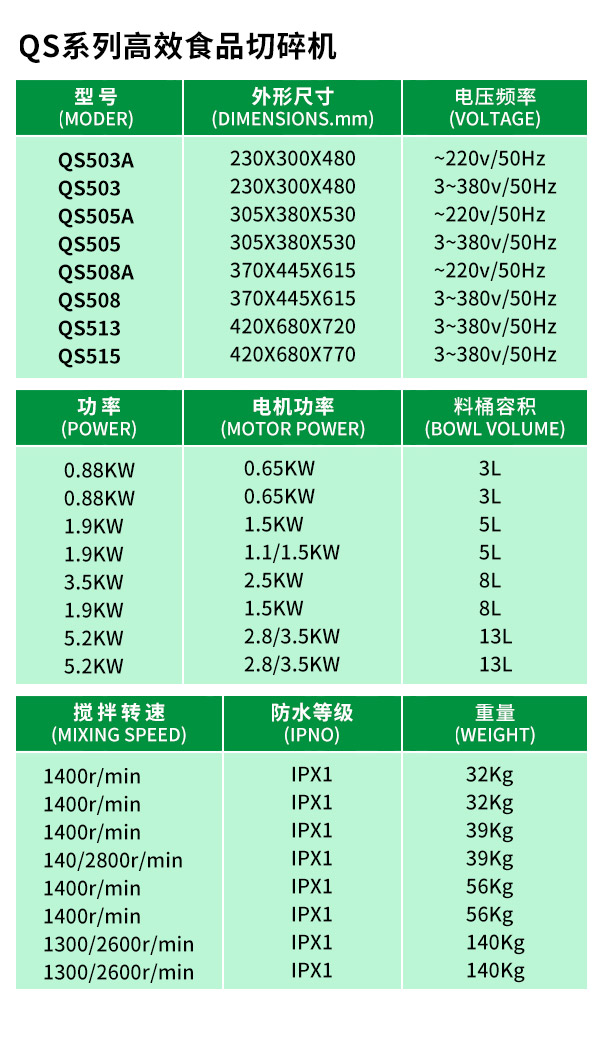 QS系列高效食品切碎机

| 型号 (MODER) | 外形尺寸 (DIMENSIONS.mm) | 电压频率 (VOLTAGE) |
|---|---|---|
| QS503A | 230X300X480 | ~220v/50Hz |
| QS503 | 230X300X480 | 3~380v/50Hz |
| QS505A | 305X380X530 | ~220v/50Hz |
| QS505 | 305X380X530 | 3~380v/50Hz |
| QS508A | 370X445X615 | ~220v/50Hz |
| QS508 | 370X445X615 | 3~380v/50Hz |
| QS513 | 420X680X720 | 3~380v/50Hz |
| QS515 | 420X680X770 | 3~380v/50Hz |

| 功率 (POWER) | 电机功率 (MOTOR POWER) | 料桶容积 (BOWL VOLUME) |
|---|---|---|
| 0.88KW | 0.65KW | 3L |
| 0.88KW | 0.65KW | 3L |
| 1.9KW | 1.5KW | 5L |
| 1.9KW | 1.1/1.5KW | 5L |
| 3.5KW | 2.5KW | 8L |
| 1.9KW | 1.5KW | 8L |
| 5.2KW | 2.8/3.5KW | 13L |
| 5.2KW | 2.8/3.5KW | 13L |

| 搅拌转速 (MIXING SPEED) | 防水等级 (IPNO) | 重量 (WEIGHT) |
|---|---|---|
| 1400r/min | IPX1 | 32Kg |
| 1400r/min | IPX1 | 32Kg |
| 1400r/min | IPX1 | 39Kg |
| 140/2800r/min | IPX1 | 39Kg |
| 1400r/min | IPX1 | 56Kg |
| 1400r/min | IPX1 | 56Kg |
| 1300/2600r/min | IPX1 | 140Kg |
| 1300/2600r/min | IPX1 | 140Kg |